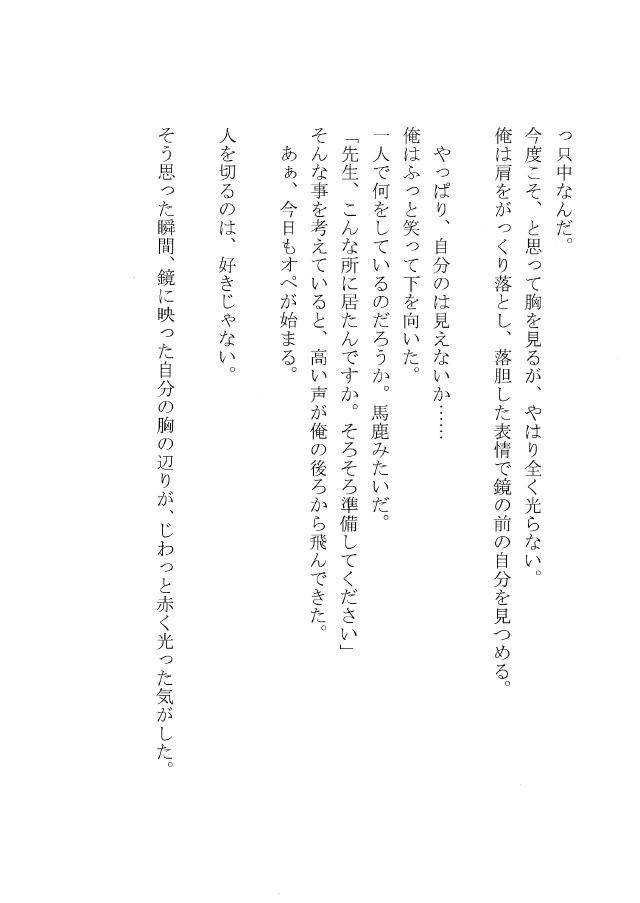 っ只中なんだ。
今度こそ、と思って胸を見るが、やはり全く光らない。
俺は肩をがっくり落とし、落胆した表情で鏡の前の自分を見つめる。

やっぱり、自分のは見えないか……
俺はふっと笑って下を向いた。
一人で何をしているのだろうか。馬鹿みたいだ。
「先生、こんな所に居たんですか。そろそろ準備してください」
そんな事を考えていると、高い声が俺の後ろから飛んできた。
あぁ、今日もオペが始まる。

人を切るのは、好きじゃない。

そう思った瞬間、鏡に映った自分の胸の辺りが、じわっと赤く光った気がした。